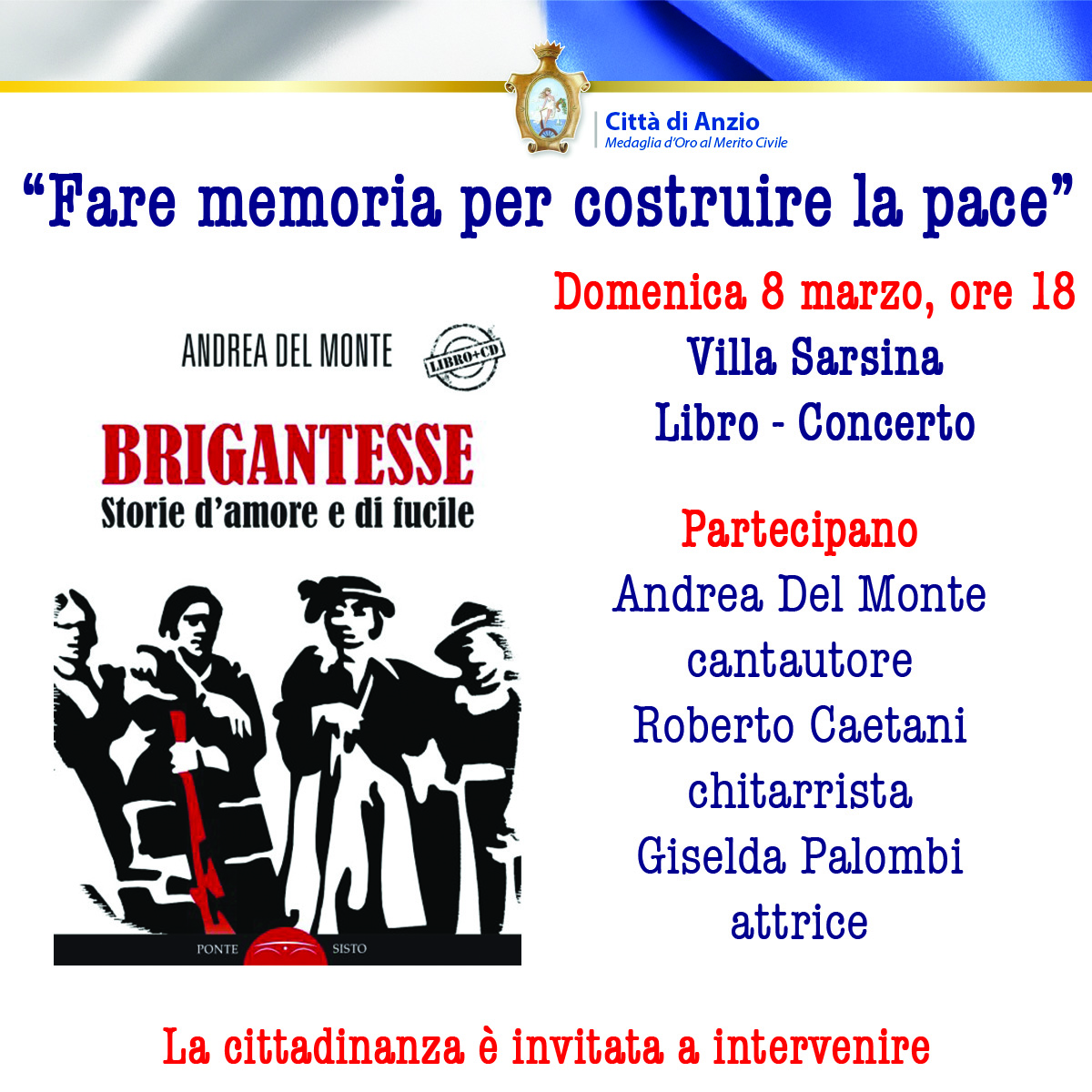 Città di Anzio
Medaglia d'Oro al Merito Civile

"Fare memoria per costruire la pace"

ANDREA DEL MONTE

LIBRO+CD

BRIGANTESSE
Storie d'amore e di fucile

PONTE SISTO

Domenica 8 marzo, ore 18
Villa Sarsina
Libro - Concerto

Partecipano
Andrea Del Monte
cantautore
Roberto Caetani
chitarrista
Giselda Palombi
attrice

La cittadinanza è invitata a intervenire